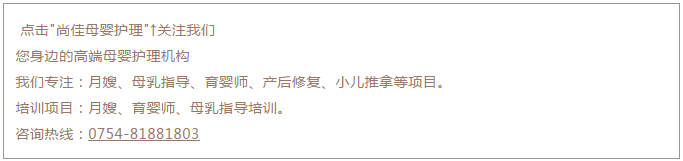 点击"尚佳母婴护理"↑关注我们
您身边的高端母婴护理机构
我们专注：月嫂、母乳指导、育婴师、产后修复、小儿推拿等项目。
培训项目：月嫂、育婴师、母乳指导培训。
咨询热线：0754-81881803